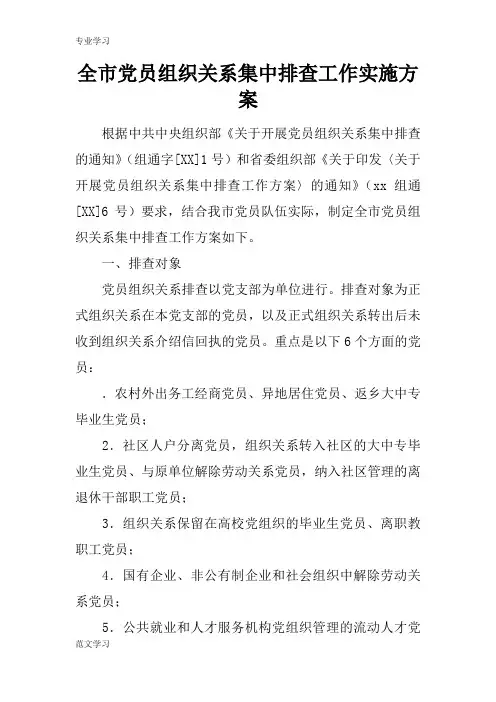 专业学习

全市党员组织关系集中排查工作实施方案

根据中共中央组织部《关于开展党员组织关系集中排查的通知》（组通字[XX]1号）和省委组织部《关于印发〈关于开展党员组织关系集中排查工作方案〉的通知》（xx 组通[XX]6 号）要求，结合我市党员队伍实际，制定全市党员组织关系集中排查工作方案如下。

一、排查对象

党员组织关系排查以党支部为单位进行。排查对象为正式组织关系在本党支部的党员，以及正式组织关系转出后未收到组织关系介绍信回执的党员。重点是以下6个方面的党员：

．农村外出务工经商党员、异地居住党员、返乡大中专毕业生党员；

2．社区人户分离党员，组织关系转入社区的大中专毕业生党员、与原单位解除劳动关系党员，纳入社区管理的离退休干部职工党员；

3．组织关系保留在高校党组织的毕业生党员、离职教职工党员；

4．国有企业、非公有制企业和社会组织中解除劳动关系党员；

5．公共就业和人才服务机构党组织管理的流动人才党

范文学习